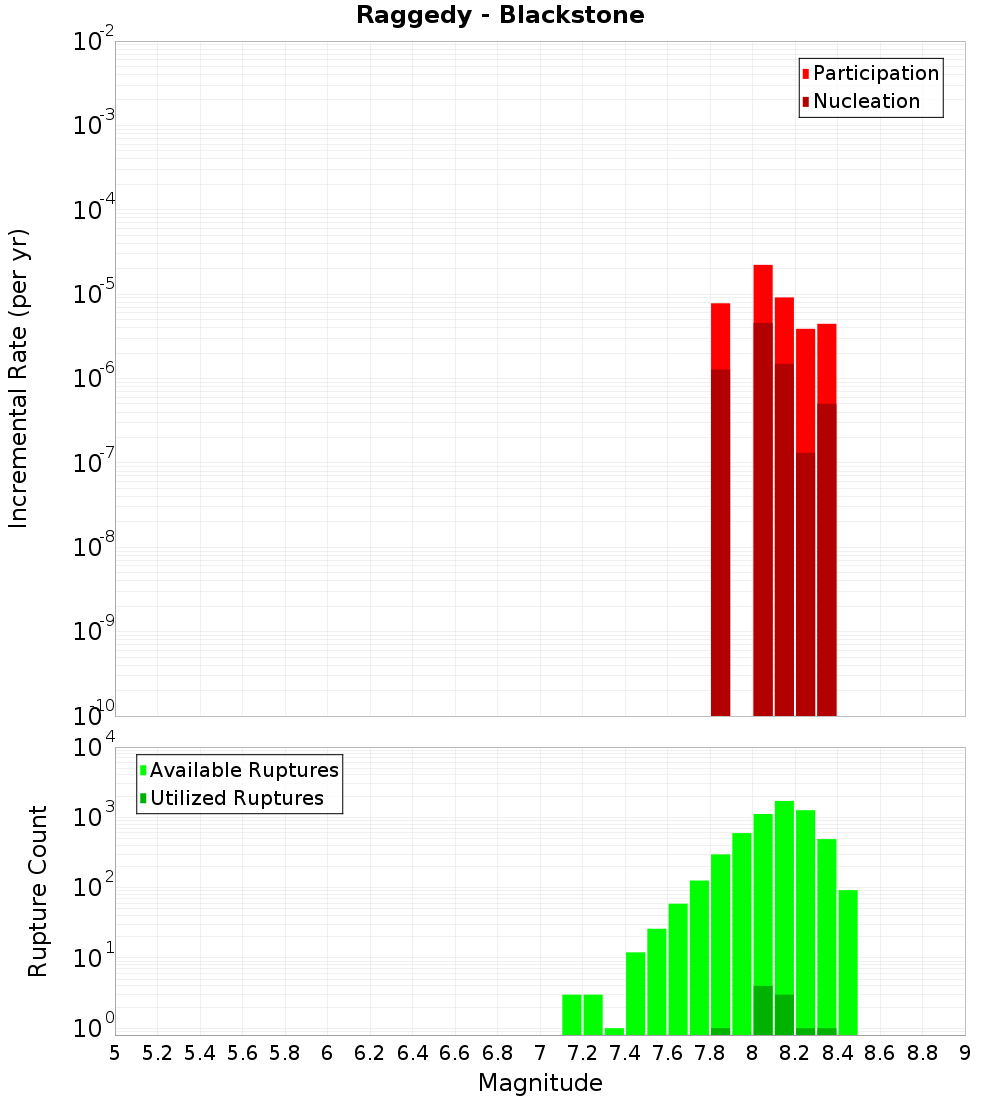 Raggedy - Blackstone

Participation
Nucleation

Incremental Rate (per yr)

$10^{-2}$
$10^{-3}$
$10^{-4}$
$10^{-5}$
$10^{-6}$
$10^{-7}$
$10^{-8}$
$10^{-9}$
$10^{-10}$

Available Ruptures
Utilized Ruptures

Rupture Count

$10^{4}$
$10^{3}$
$10^{2}$
$10^{1}$
$10^{0}$

5 5.2 5.4 5.6 5.8 6 6.2 6.4 6.6 6.8 7 7.2 7.4 7.6 7.8 8 8.2 8.4 8.6 8.8 9

Magnitude